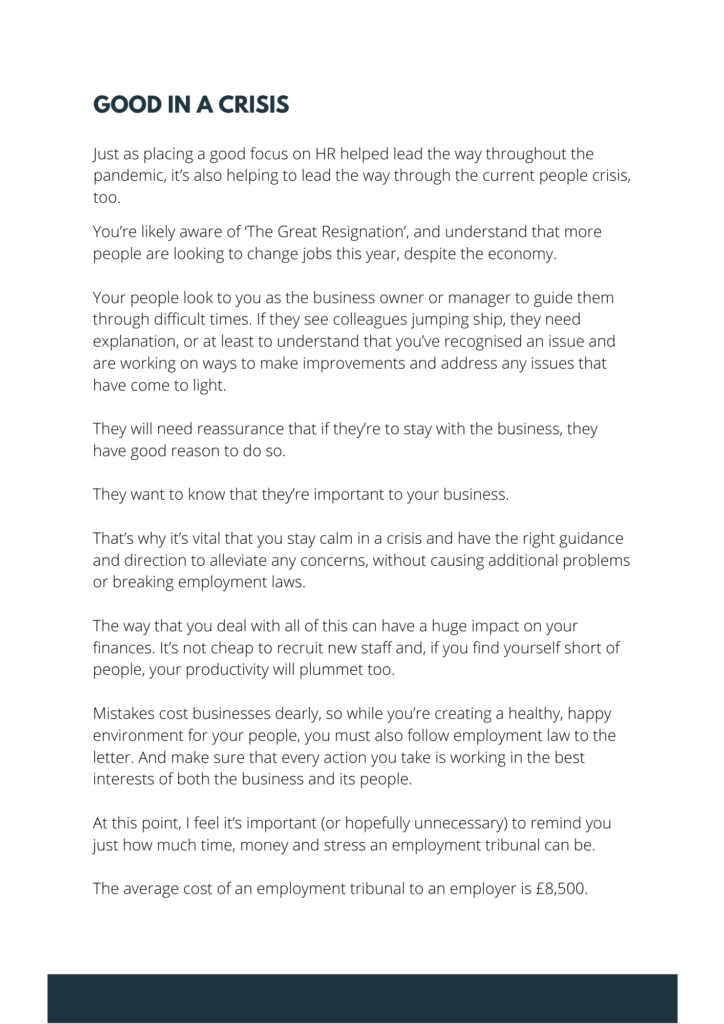 GOOD IN A CRISIS

Just as placing a good focus on HR helped lead the way throughout the pandemic, it's also helping to lead the way through the current people crisis, too.

You're likely aware of 'The Great Resignation', and understand that more people are looking to change jobs this year, despite the economy.

Your people look to you as the business owner or manager to guide them through difficult times. If they see colleagues jumping ship, they need explanation, or at least to understand that you've recognised an issue and are working on ways to make improvements and address any issues that have come to light.

They will need reassurance that if they're to stay with the business, they have good reason to do so.

They want to know that they're important to your business.

That's why it's vital that you stay calm in a crisis and have the right guidance and direction to alleviate any concerns, without causing additional problems or breaking employment laws.

The way that you deal with all of this can have a huge impact on your finances. It's not cheap to recruit new staff and, if you find yourself short of people, your productivity will plummet too.

Mistakes cost businesses dearly, so while you're creating a healthy, happy environment for your people, you must also follow employment law to the letter. And make sure that every action you take is working in the best interests of both the business and its people.

At this point, I feel it's important (or hopefully unnecessary) to remind you just how much time, money and stress an employment tribunal can be.

The average cost of an employment tribunal to an employer is £8,500.